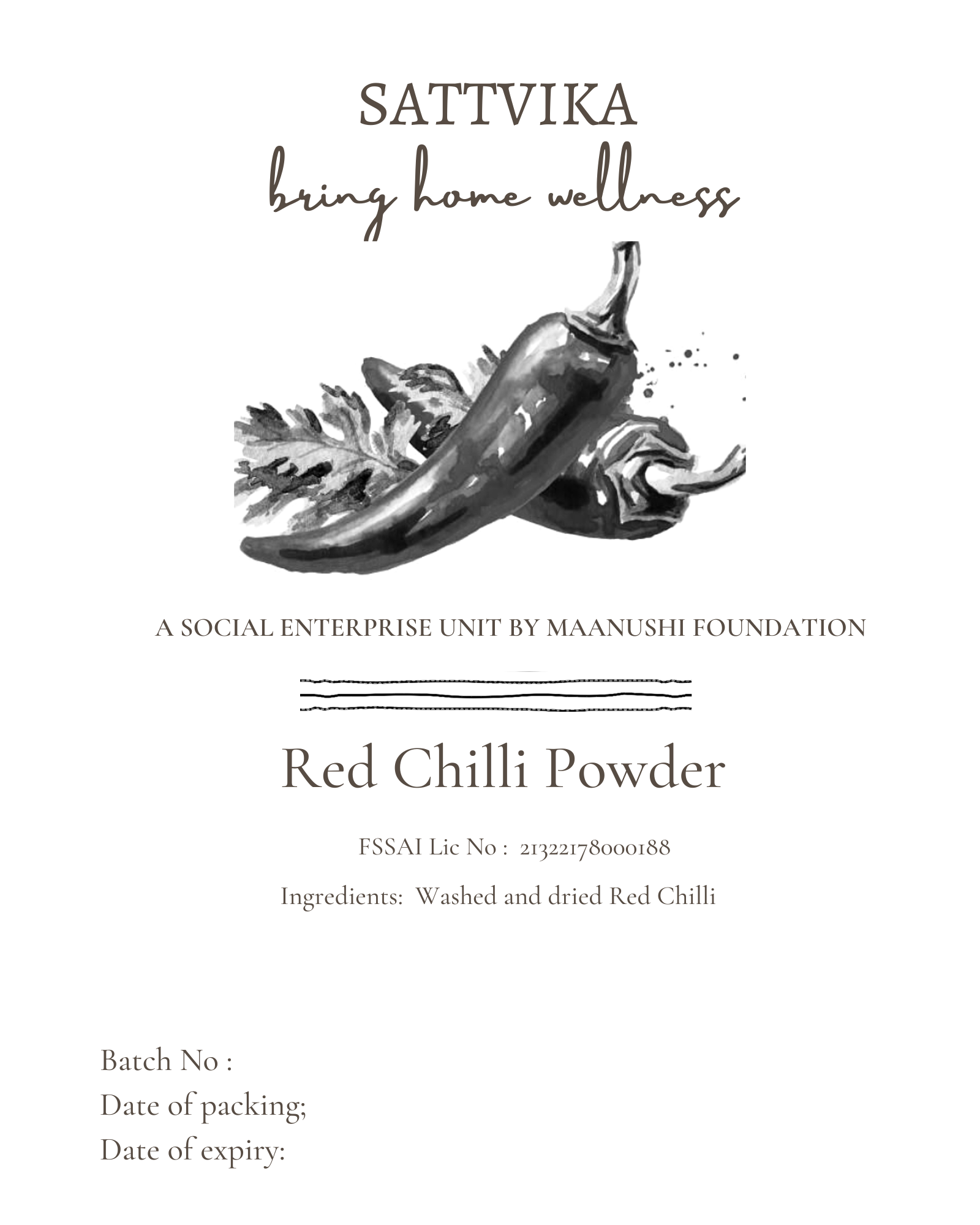 SATTVIKA
bring home wellness

A SOCIAL ENTERPRISE UNIT BY MAANUSHI FOUNDATION

Red Chilli Powder

FSSAI Lic No : 21322178000188

Ingredients: Washed and dried Red Chilli

Batch No :
Date of packing;
Date of expiry: